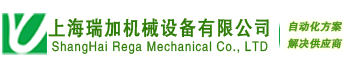 上海瑞加机械设备有限公司
ShangHai Rega Mechanical Co., LTD

自动化方案
解决供应商